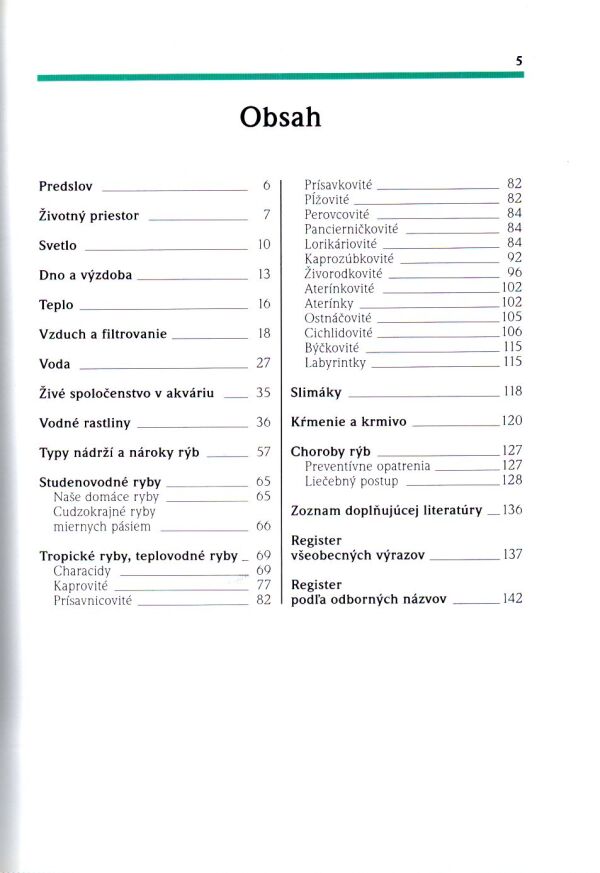 5

Obsah

Predslov 6

Životný priestor 7

Svetlo 10

Dno a výzdoba 13

Teplo 16

Vzduch a filtrovanie 18

Voda 27

Živé spoločenstvo v akváriu 35

Vodné rastliny 36

Typy nádrží a nároky rýb 57

Studenovodné ryby 65
Naše domáce ryby 65
Cudzokrajné ryby miernych pásiem 66

Tropické ryby, teplovodné ryby 69
Characidy 69
Kaprovité 77
Prísavnicovité 82

Prísavkovité 82
Pížovité 82
Perovcovité 84
Pancierničkovité 84
Lorikáriovité 84
Kaprozúbkovité 92
Živorodkovité 96
Aterínkovité 102
Aterínky 102
Ostnáčovité 105
Cichlidovité 106
Býčkovité 115
Labyrintky 115

Slimáky 118

Kŕmenie a krmivo 120

Choroby rýb 127
Preventívne opatrenia 127
Liečebný postup 128

Zoznam doplňujúcej literatúry 136

Register všeobecných výrazov 137

Register podľa odborných názvov 142